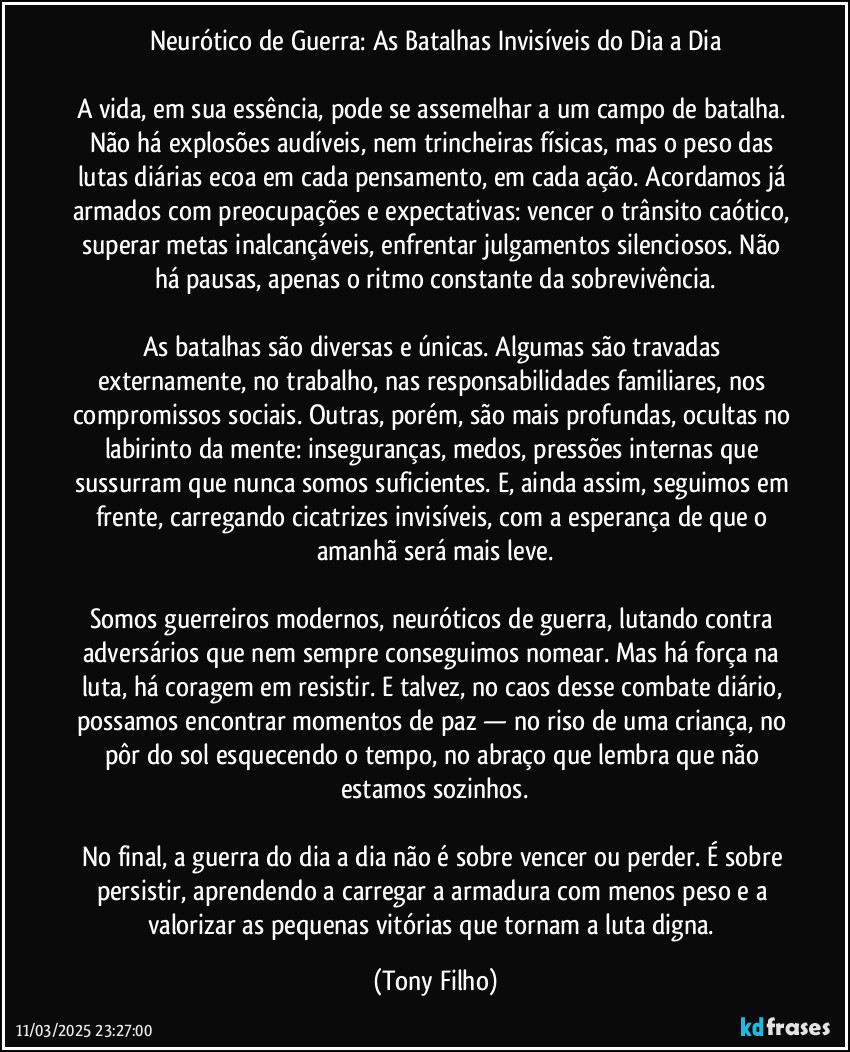 Neurótico de Guerra: As Batalhas Invisíveis do Dia a Dia

A vida, em sua essência, pode se assemelhar a um campo de batalha. Não há explosões audíveis, nem trincheiras físicas, mas o peso das lutas diárias ecoa em cada pensamento, em cada ação. Acordamos já armados com preocupações e expectativas: vencer o trânsito caótico, superar metas inalcançáveis, enfrentar julgamentos silenciosos. Não há pausas, apenas o ritmo constante da sobrevivência.

As batalhas são diversas e únicas. Algumas são travadas externamente, no trabalho, nas responsabilidades familiares, nos compromissos sociais. Outras, porém, são mais profundas, ocultas no labirinto da mente: inseguranças, medos, pressões internas que sussurram que nunca somos suficientes. E, ainda assim, seguimos em frente, carregando cicatrizes invisíveis, com a esperança de que o amanhã será mais leve.

Somos guerreiros modernos, neuróticos de guerra, lutando contra adversários que nem sempre conseguimos nomear. Mas há força na luta, há coragem em resistir. E talvez, no caos desse combate diário, possamos encontrar momentos de paz — no riso de uma criança, no pôr do sol esquecendo o tempo, no abraço que lembra que não estamos sozinhos.

No final, a guerra do dia a dia não é sobre vencer ou perder. É sobre persistir, aprendendo a carregar a armadura com menos peso e a valorizar as pequenas vitórias que tornam a luta digna.

(Tony Filho)

11/03/2025 23:27:00

kdfrases